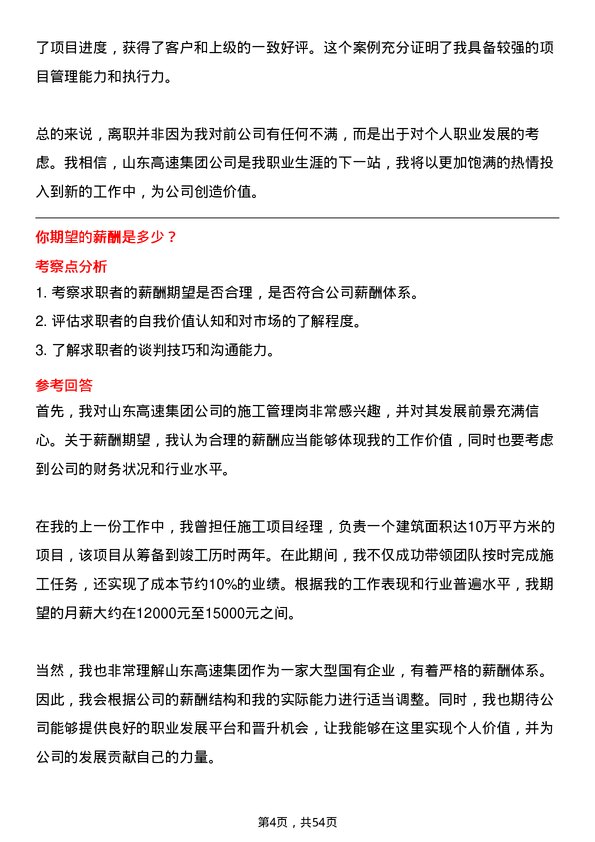 了项目进度，获得了客户和上级的一致好评。这个案例充分证明了我具备较强的项目管理能力和执行力。

总的来说，离职并非因为我对前公司有任何不满，而是出于对个人职业发展的考虑。我相信，山东高速集团公司是我职业生涯的下一站，我将以更加饱满的热情投入到新的工作中，为公司创造价值。

你期望的薪酬是多少？

考察点分析

1. 考察求职者的薪酬期望是否合理，是否符合公司薪酬体系。
2. 评估求职者的自我价值认知和对市场的了解程度。
3. 了解求职者的谈判技巧和沟通能力。

参考回答

首先，我对山东高速集团公司的施工管理岗非常感兴趣，并对其发展前景充满信心。关于薪酬期望，我认为合理的薪酬应当能够体现我的工作价值，同时也要考虑到公司的财务状况和行业水平。

在我的上一份工作中，我曾担任施工项目经理，负责一个建筑面积达10万平方米的项目，该项目从筹备到竣工历时两年。在此期间，我不仅成功带领团队按时完成施工任务，还实现了成本节约10%的业绩。根据我的工作表现和行业普遍水平，我期望的月薪大约在12000元至15000元之间。

当然，我也非常理解山东高速集团作为一家大型国有企业，有着严格的薪酬体系。因此，我会根据公司的薪酬结构和我的实际能力进行适当调整。同时，我也期待公司能够提供良好的职业发展平台和晋升机会，让我能够在这里实现个人价值，并为公司的发展贡献自己的力量。

第4页，共54页